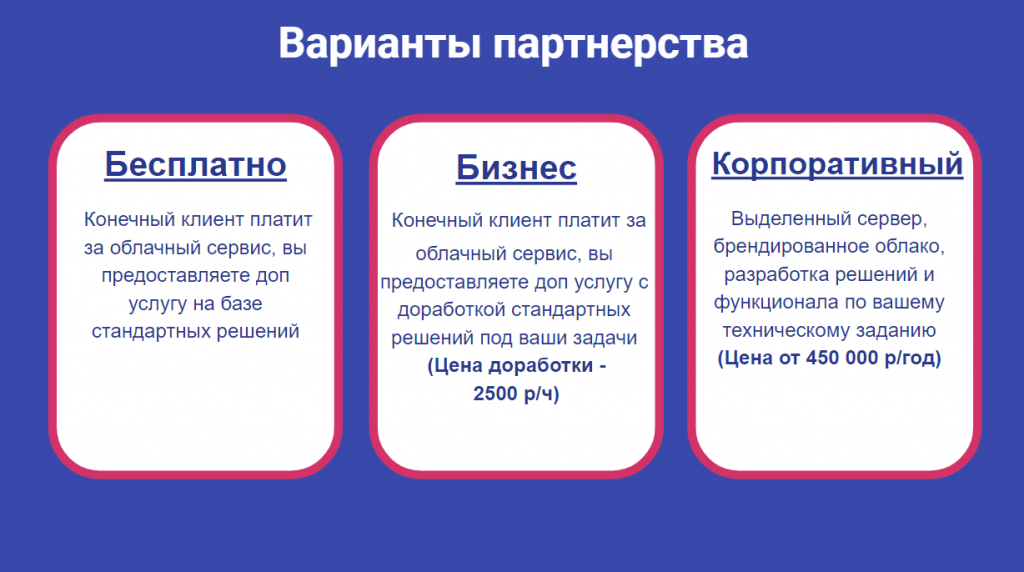 Варианты партнерства

Бесплатно

Конечный клиент платит за облачный сервис, вы предоставляете доп услугу на базе стандартных решений

Бизнес

Конечный клиент платит за облачный сервис, вы предоставляете доп услугу с доработкой стандартных решений под ваши задачи (Цена доработки - 2500 р/ч)

Корпоративный

Выделенный сервер, брендированное облако, разработка решений и функционала по вашему техническому заданию (Цена от 450 000 р/год)